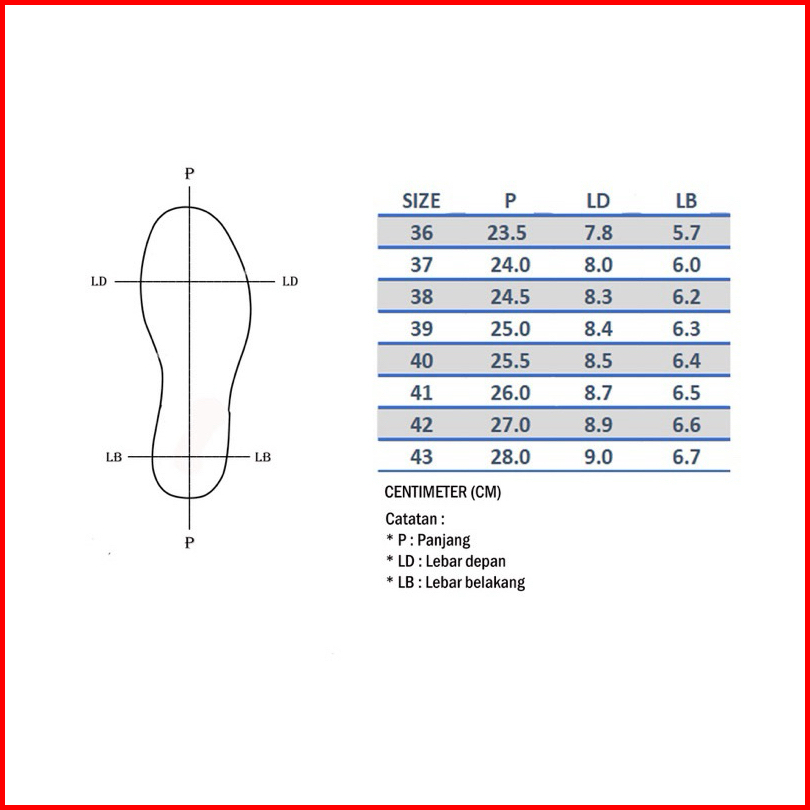 P

LD LD

LB LB

P

| SIZE | P | LD | LB |
|---|---|---|---|
| 36 | 23.5 | 7.8 | 5.7 |
| 37 | 24.0 | 8.0 | 6.0 |
| 38 | 24.5 | 8.3 | 6.2 |
| 39 | 25.0 | 8.4 | 6.3 |
| 40 | 25.5 | 8.5 | 6.4 |
| 41 | 26.0 | 8.7 | 6.5 |
| 42 | 27.0 | 8.9 | 6.6 |
| 43 | 28.0 | 9.0 | 6.7 |

CENTIMETER (CM)

Catatan :
* P : Panjang
* LD : Lebar depan
* LB : Lebar belakang